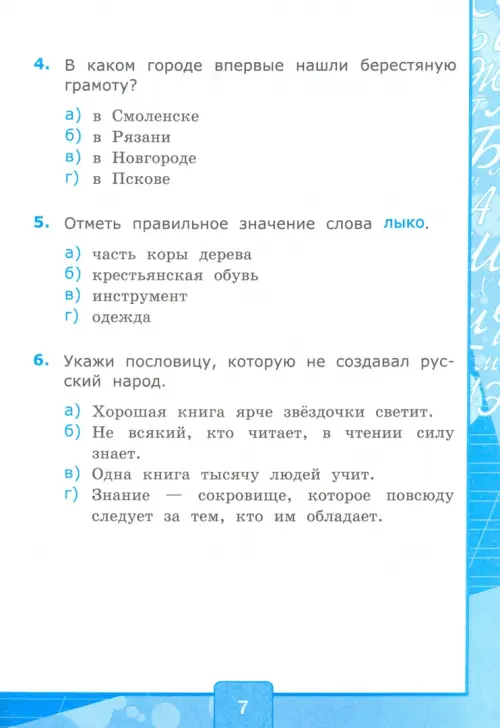 4. В каком городе впервые нашли берестяную грамоту?

а) в Смоленске
б) в Рязани
в) в Новгороде
г) в Пскове

5. Отметь правильное значение слова лыко.

а) часть коры дерева
б) крестьянская обувь
в) инструмент
г) одежда

6. Укажи пословицу, которую не создавал русский народ.

а) Хорошая книга ярче звёздочки светит.
б) Не всякий, кто читает, в чтении силу знает.
в) Одна книга тысячу людей учит.
г) Знание — сокровище, которое повсюду следует за тем, кто им обладает.

7